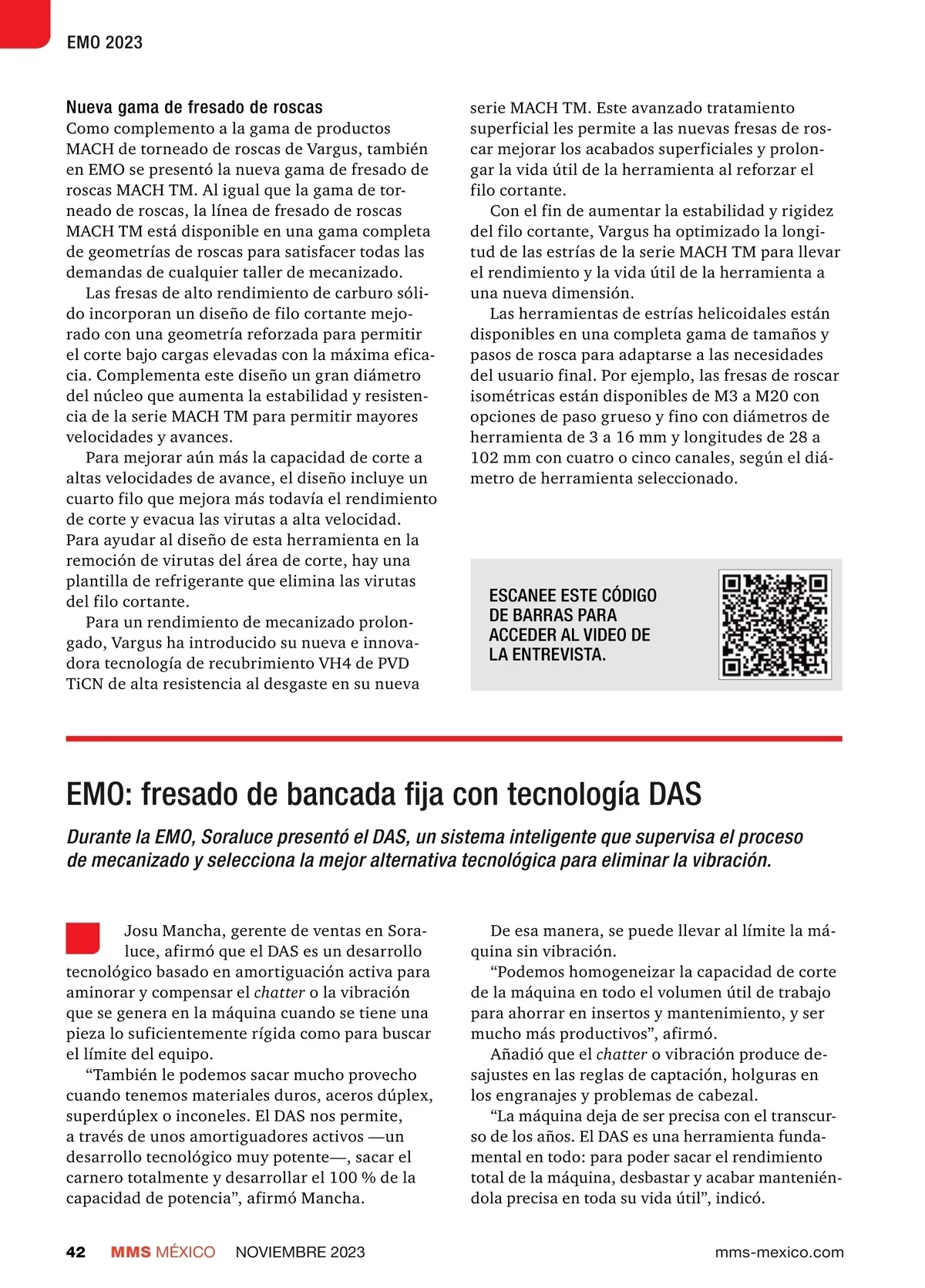 EMO 2023

Nueva gama de fresado de roscas
Como complemento a la gama de productos MACH de torneado de roscas de Vargus, también en EMO se presentó la nueva gama de fresado de roscas MACH TM. Al igual que la gama de torneado de roscas, la línea de fresado de roscas MACH TM está disponible en una gama completa de geometrías de roscas para satisfacer todas las demandas de cualquier taller de mecanizado.

Las fresas de alto rendimiento de carburo sólido incorporan un diseño de filo cortante mejorado con una geometría reforzada para permitir el corte bajo cargas elevadas con la máxima eficacia. Complementa este diseño un gran diámetro del núcleo que aumenta la estabilidad y resistencia de la serie MACH TM para permitir mayores velocidades y avances.

Para mejorar aún más la capacidad de corte a altas velocidades de avance, el diseño incluye un cuarto filo que mejora más todavía el rendimiento de corte y evacua las virutas a alta velocidad. Para ayudar al diseño de esta herramienta en la remoción de virutas del área de corte, hay una plantilla de refrigerante que elimina las virutas del filo cortante.

Para un rendimiento de mecanizado prolongado, Vargus ha introducido su nueva e innovadora tecnología de recubrimiento VH4 de PVD TiCN de alta resistencia al desgaste en su nueva serie MACH TM. Este avanzado tratamiento superficial les permite a las nuevas fresas de roscar mejorar los acabados superficiales y prolongar la vida útil de la herramienta al reforzar el filo cortante.

Con el fin de aumentar la estabilidad y rigidez del filo cortante, Vargus ha optimizado la longitud de las estrías de la serie MACH TM para llevar el rendimiento y la vida útil de la herramienta a una nueva dimensión.

Las herramientas de estrías helicoidales están disponibles en una completa gama de tamaños y pasos de rosca para adaptarse a las necesidades del usuario final. Por ejemplo, las fresas de roscar isométricas están disponibles de M3 a M20 con opciones de paso grueso y fino con diámetros de herramienta de 3 a 16 mm y longitudes de 28 a 102 mm con cuatro o cinco canales, según el diámetro de herramienta seleccionado.

ESCANEE ESTE CÓDIGO DE BARRAS PARA ACCEDER AL VIDEO DE LA ENTREVISTA.

EMO: fresado de bancada fija con tecnología DAS

Durante la EMO, Soraluce presentó el DAS, un sistema inteligente que supervisa el proceso de mecanizado y selecciona la mejor alternativa tecnológica para eliminar la vibración.

Josu Mancha, gerente de ventas en Soraluce, afirmó que el DAS es un desarrollo tecnológico basado en amortiguación activa para aminorar y compensar el chatter o la vibración que se genera en la máquina cuando se tiene una pieza lo suficientemente rígida como para buscar el límite del equipo.

“También le podemos sacar mucho provecho cuando tenemos materiales duros, aceros dúplex, superdúplex o inconeles. El DAS nos permite, a través de unos amortiguadores activos —un desarrollo tecnológico muy potente—, sacar el carnero totalmente y desarrollar el 100 % de la capacidad de potencia”, afirmó Mancha.

De esa manera, se puede llevar al límite la máquina sin vibración.

“Podemos homogeneizar la capacidad de corte de la máquina en todo el volumen útil de trabajo para ahorrar en insertos y mantenimiento, y ser mucho más productivos”, afirmó.

Añadió que el chatter o vibración produce desajustes en las reglas de captación, holguras en los engranajes y problemas de cabezal.

“La máquina deja de ser precisa con el transcurso de los años. El DAS es una herramienta fundamental en todo: para poder sacar el rendimiento total de la máquina, desbastar y acabar manteniéndola precisa en toda su vida útil”, indicó.

42 MMS MÉXICO NOVIEMBRE 2023 mms-mexico.com